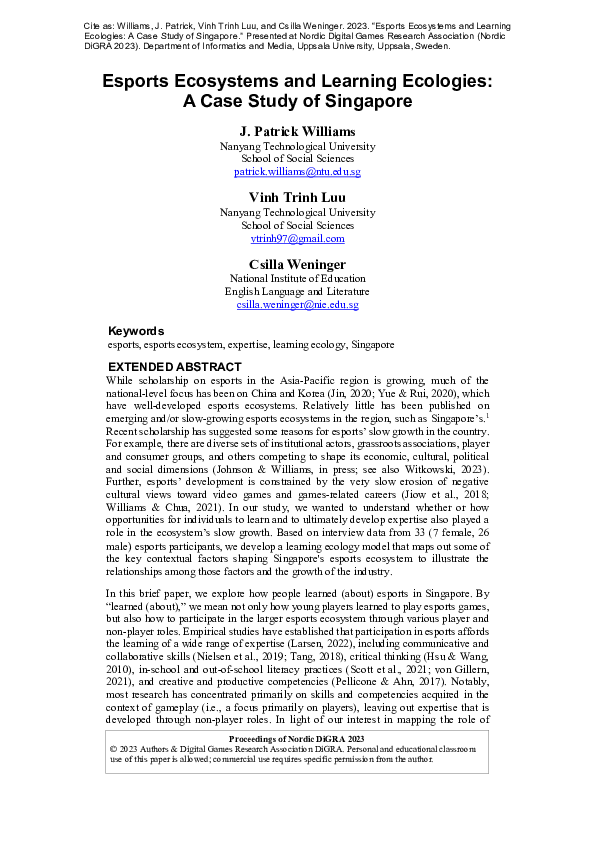 Cite as: Williams, J. Patrick, Vinh Trinh Luu, and Csilla Weninger. 2023. "Esports Ecosystems and Learning Ecologies: A Case Study of Singapore." Presented at Nordic Digital Games Research Association (Nordic DiGRA 2023). Department of Informatics and Media, Uppsala University, Uppsala, Sweden.

Esports Ecosystems and Learning Ecologies: A Case Study of Singapore

J. Patrick Williams
Nanyang Technological University
School of Social Sciences
patrick.williams@ntu.edu.sg

Vinh Trinh Luu
Nanyang Technological University
School of Social Sciences
vtrinh97@gmail.com

Csilla Weninger
National Institute of Education
English Language and Literature
csilla.weninger@nie.edu.sg

Keywords
esports, esports ecosystem, expertise, learning ecology, Singapore

EXTENDED ABSTRACT
While scholarship on esports in the Asia-Pacific region is growing, much of the national-level focus has been on China and Korea (Jin, 2020; Yue & Rui, 2020), which have well-developed esports ecosystems. Relatively little has been published on emerging and/or slow-growing esports ecosystems in the region, such as Singapore's.$^1$ Recent scholarship has suggested some reasons for esports' slow growth in the country. For example, there are diverse sets of institutional actors, grassroots associations, player and consumer groups, and others competing to shape its economic, cultural, political and social dimensions (Johnson & Williams, in press; see also Witkowski, 2023). Further, esports' development is constrained by the very slow erosion of negative cultural views toward video games and games-related careers (Jiow et al., 2018; Williams & Chua, 2021). In our study, we wanted to understand whether or how opportunities for individuals to learn and to ultimately develop expertise also played a role in the ecosystem's slow growth. Based on interview data from 33 (7 female, 26 male) esports participants, we develop a learning ecology model that maps out some of the key contextual factors shaping Singapore's esports ecosystem to illustrate the relationships among those factors and the growth of the industry.

In this brief paper, we explore how people learned (about) esports in Singapore. By "learned (about)," we mean not only how young players learned to play esports games, but also how to participate in the larger esports ecosystem through various player and non-player roles. Empirical studies have established that participation in esports affords the learning of a wide range of expertise (Larsen, 2022), including communicative and collaborative skills (Nielsen et al., 2019; Tang, 2018), critical thinking (Hsu & Wang, 2010), in-school and out-of-school literacy practices (Scott et al., 2021; von Gillern, 2021), and creative and productive competencies (Pellicone & Ahn, 2017). Notably, most research has concentrated primarily on skills and competencies acquired in the context of gameplay (i.e., a focus primarily on players), leaving out expertise that is developed through non-player roles. In light of our interest in mapping the role of

Proceedings of Nordic DiGRA 2023
© 2023 Authors & Digital Games Research Association DiGRA. Personal and educational classroom use of this paper is allowed; commercial use requires specific permission from the author.